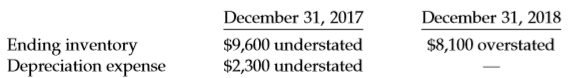 | | December 31, 2017 | December 31, 2018 |
|---|---|---|
| Ending inventory | \$9,600 understated | \$8,100 overstated |
| Depreciation expense | \$2,300 understated | — |